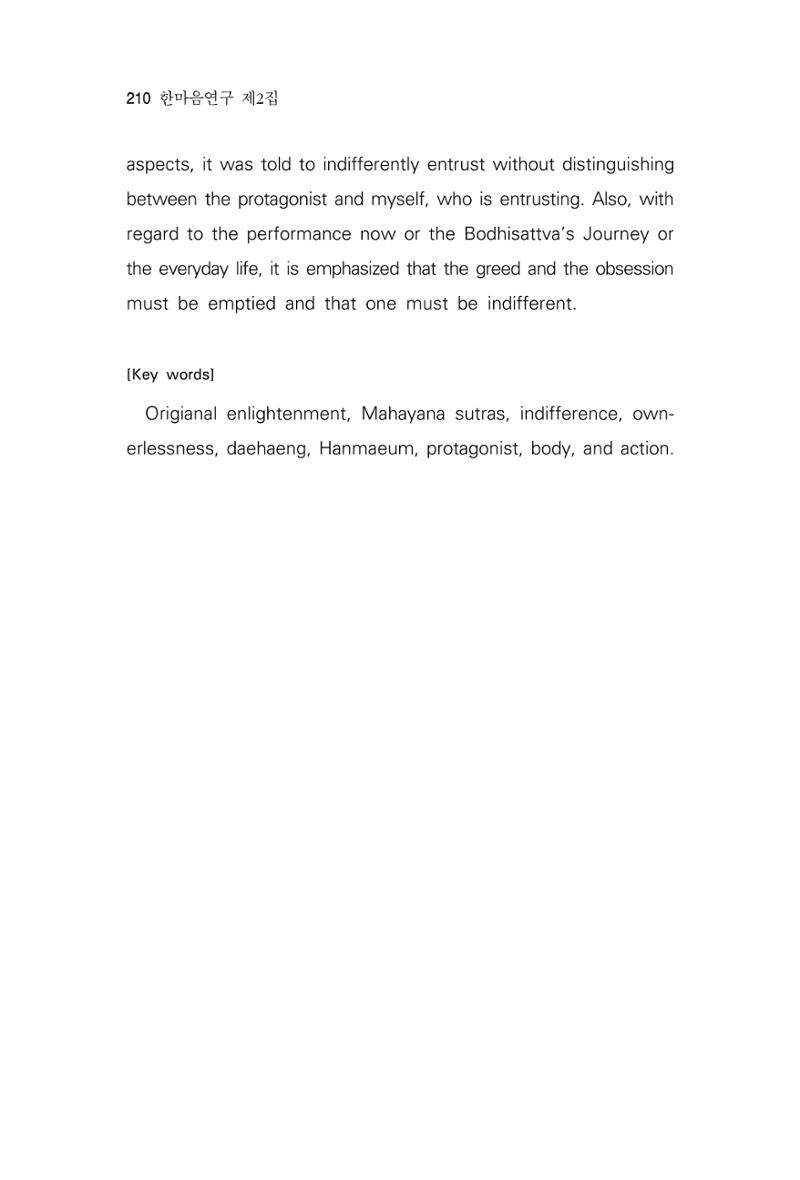 210 한마음연구 제2집

aspects, it was told to indifferently entrust without distinguishing between the protagonist and myself, who is entrusting. Also, with regard to the performance now or the Bodhisattva's Journey or the everyday life, it is emphasized that the greed and the obsession must be emptied and that one must be indifferent.

[Key words]

Origianal enlightenment, Mahayana sutras, indifference, ownerlessness, daehaeng, Hanmaeum, protagonist, body, and action.